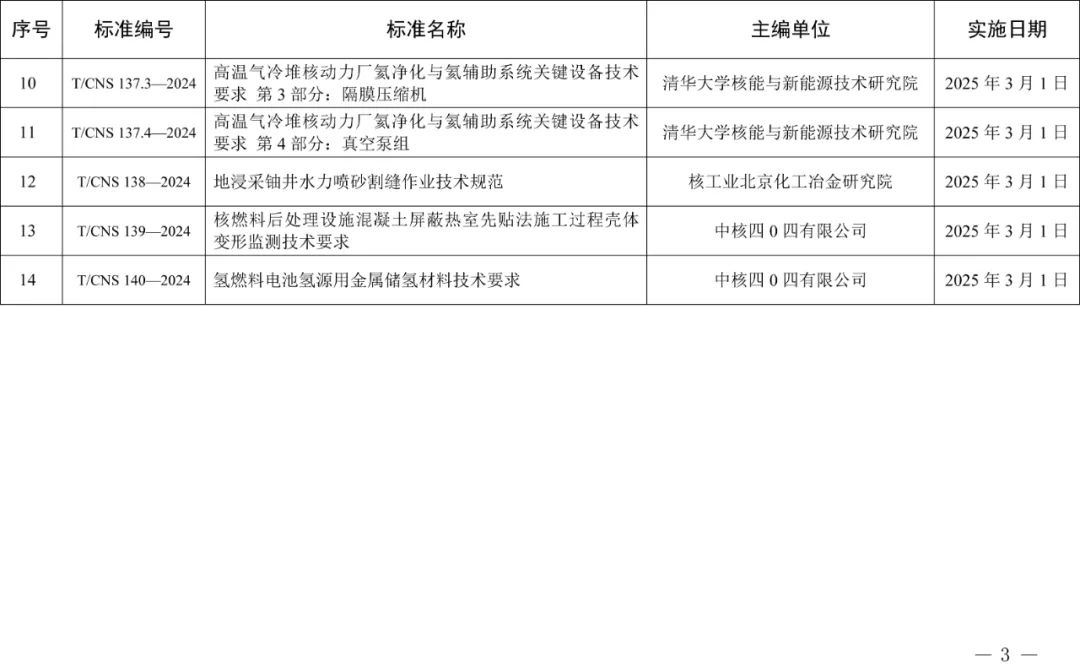 | 序号 | 标准编号 | 标准名称 | 主编单位 | 实施日期 |
|---|---|---|---|---|
| 10 | T/CNS 137.3—2024 | 高温气冷堆核动力厂氦净化与氦辅助系统关键设备技术要求 第3部分：隔膜压缩机 | 清华大学核能与新能源技术研究院 | 2025年3月1日 |
| 11 | T/CNS 137.4—2024 | 高温气冷堆核动力厂氦净化与氦辅助系统关键设备技术要求 第4部分：真空泵组 | 清华大学核能与新能源技术研究院 | 2025年3月1日 |
| 12 | T/CNS 138—2024 | 地浸采铀井水力喷砂割缝作业技术规范 | 核工业北京化工冶金研究院 | 2025年3月1日 |
| 13 | T/CNS 139—2024 | 核燃料后处理设施混凝土屏蔽热室先贴法施工过程壳体变形监测技术要求 | 中核四0四有限公司 | 2025年3月1日 |
| 14 | T/CNS 140—2024 | 氢燃料电池氢源用金属储氢材料技术要求 | 中核四0四有限公司 | 2025年3月1日 |

— 3 —